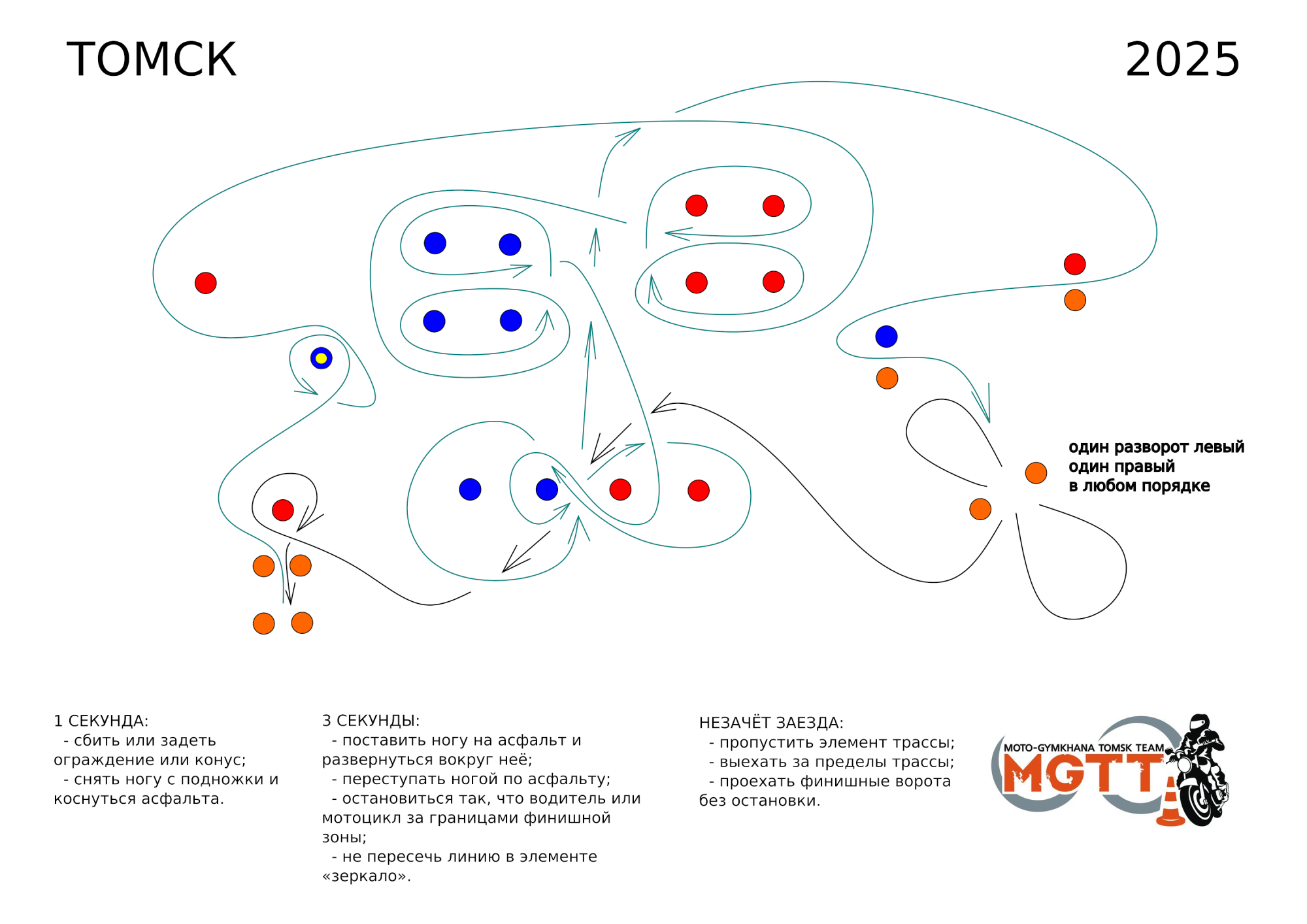 ТОМСК

2025

один разворот левый
один правый
в любом порядке

1 СЕКУНДА:
- сбить или задеть ограждение или конус;
- снять ногу с подножки и коснуться асфальта.

3 СЕКУНДЫ:
- поставить ногу на асфальт и развернуться вокруг неё;
- переступать ногой по асфальту;
- остановиться так, что водитель или мотоцикл за границами финишной зоны;
- не пересечь линию в элементе «зеркало».

НЕЗАЧЁТ ЗАЕЗДА:
- пропустить элемент трассы;
- выехать за пределы трассы;
- проехать финишные ворота без остановки.

MOTO-GYMKHANA TOMSK TEAM
MGTT